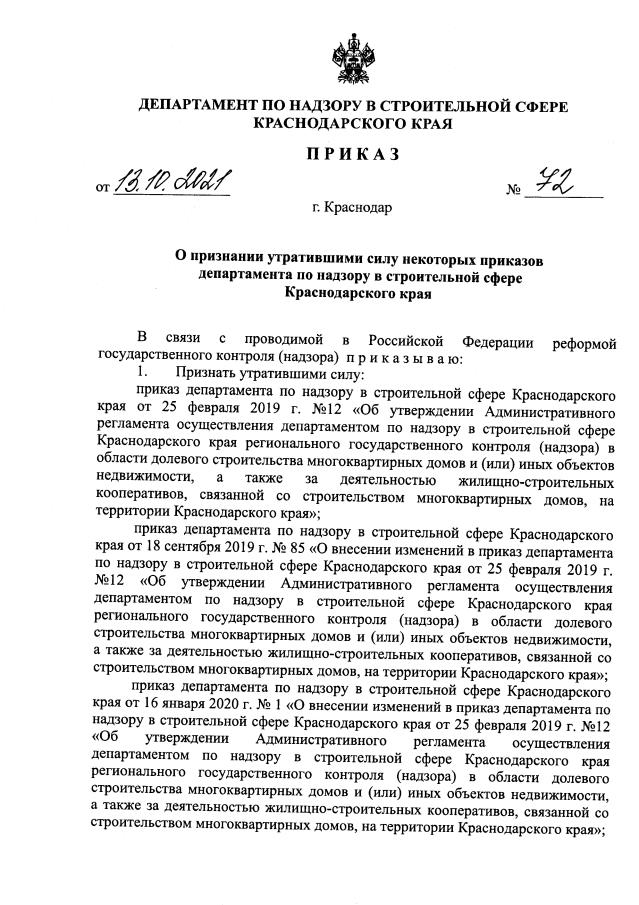 ДЕПАРТАМЕНТ ПО НАДЗОРУ В СТРОИТЕЛЬНОЙ СФЕРЕ КРАСНОДАРСКОГО КРАЯ

ПРИКАЗ

от 13.10.2021 № 72

г. Краснодар

О признании утратившими силу некоторых приказов департамента по надзору в строительной сфере Краснодарского края

В связи с проводимой в Российской Федерации реформой государственного контроля (надзора) приказываю:

1. Признать утратившими силу:

приказ департамента по надзору в строительной сфере Краснодарского края от 25 февраля 2019 г. №12 «Об утверждении Административного регламента осуществления департаментом по надзору в строительной сфере Краснодарского края регионального государственного контроля (надзора) в области долевого строительства многоквартирных домов и (или) иных объектов недвижимости, а также за деятельностью жилищно-строительных кооперативов, связанной со строительством многоквартирных домов, на территории Краснодарского края»;

приказ департамента по надзору в строительной сфере Краснодарского края от 18 сентября 2019 г. № 85 «О внесении изменений в приказ департамента по надзору в строительной сфере Краснодарского края от 25 февраля 2019 г. №12 «Об утверждении Административного регламента осуществления департаментом по надзору в строительной сфере Краснодарского края регионального государственного контроля (надзора) в области долевого строительства многоквартирных домов и (или) иных объектов недвижимости, а также за деятельностью жилищно-строительных кооперативов, связанной со строительством многоквартирных домов, на территории Краснодарского края»;

приказ департамента по надзору в строительной сфере Краснодарского края от 16 января 2020 г. № 1 «О внесении изменений в приказ департамента по надзору в строительной сфере Краснодарского края от 25 февраля 2019 г. №12 «Об утверждении Административного регламента осуществления департаментом по надзору в строительной сфере Краснодарского края регионального государственного контроля (надзора) в области долевого строительства многоквартирных домов и (или) иных объектов недвижимости, а также за деятельностью жилищно-строительных кооперативов, связанной со строительством многоквартирных домов, на территории Краснодарского края»;